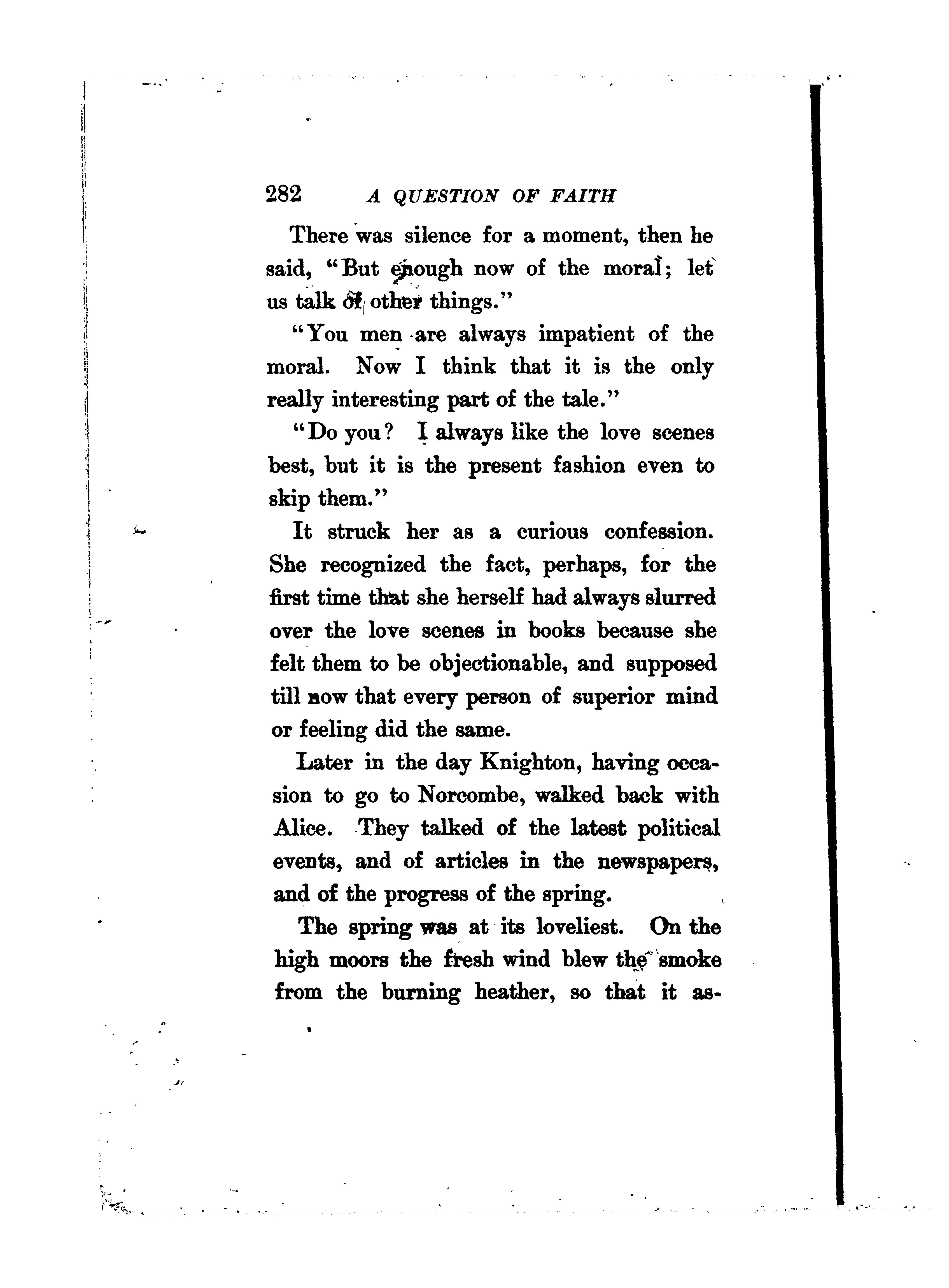 282 A QUESTION OF FAITH

There was silence for a moment, then he said, "But enough now of the moral; let us talk of other things."

"You men are always impatient of the moral. Now I think that it is the only really interesting part of the tale."

"Do you? I always like the love scenes best, but it is the present fashion even to skip them."

It struck her as a curious confession. She recognized the fact, perhaps, for the first time that she herself had always slurred over the love scenes in books because she felt them to be objectionable, and supposed till now that every person of superior mind or feeling did the same.

Later in the day Knighton, having occasion to go to Norcombe, walked back with Alice. They talked of the latest political events, and of articles in the newspapers, and of the progress of the spring.

The spring was at its loveliest. On the high moors the fresh wind blew the smoke from the burning heather, so that it as-